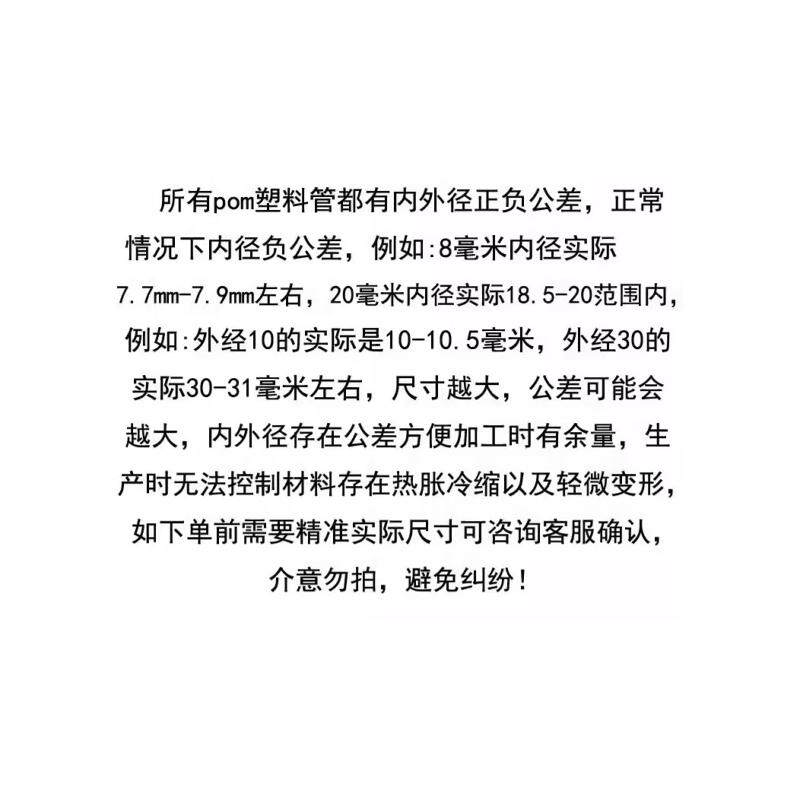 所有pom塑料管都有内外径正负公差，正常情况下内径负公差，例如:8毫米内径实际7.7mm-7.9mm左右，20毫米内径实际18.5-20范围内，例如:外经10的实际是10-10.5毫米，外经30的实际30-31毫米左右，尺寸越大，公差可能会越大，内外径存在公差方便加工时有余量，生产时无法控制材料存在热胀冷缩以及轻微变形，如下单前需要精准实际尺寸可咨询客服确认，介意勿拍，避免纠纷！